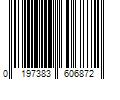 0 197383 606872